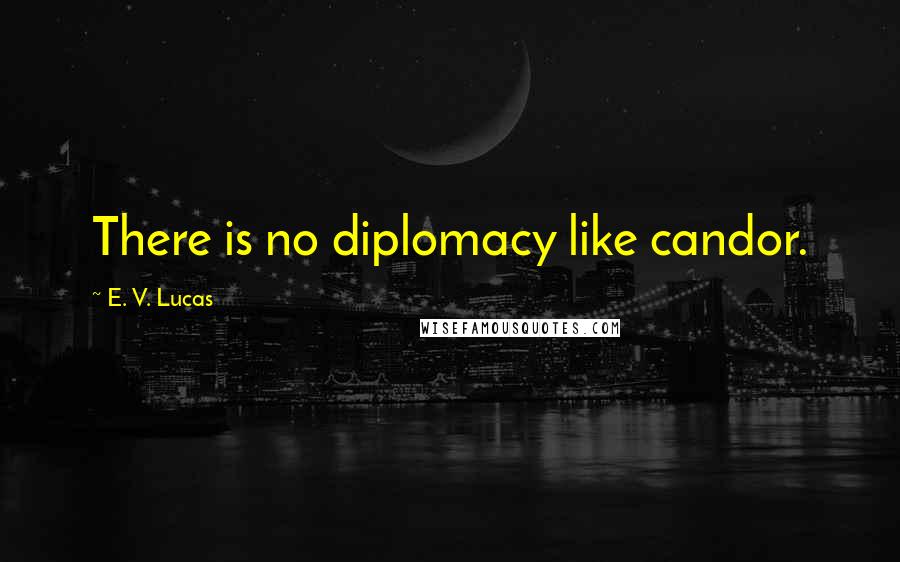 There is no diplomacy like candor.

~ E. V. Lucas

WISEFAMOUSQUOTES.COM